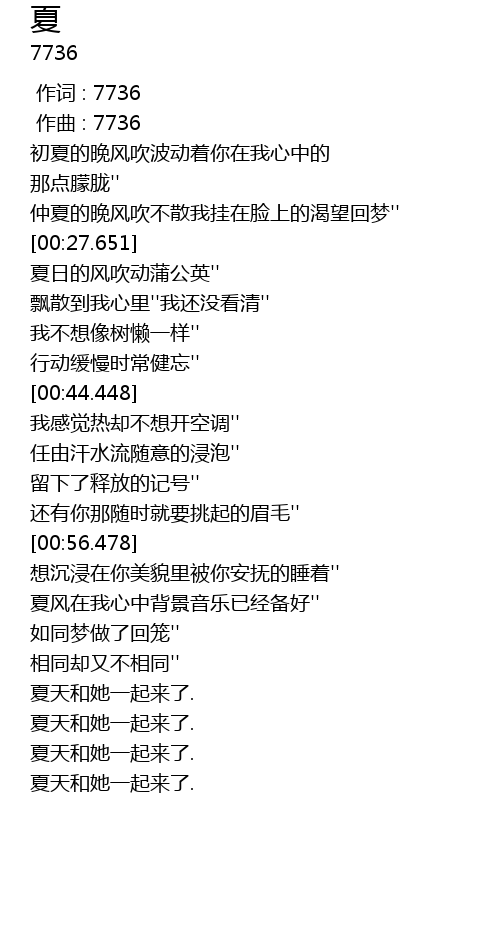 夏
7736

作词 : 7736
作曲 : 7736
初夏的晚风吹波动着你在我心中的
那点朦胧''
仲夏的晚风吹不散我挂在脸上的渴望回梦''
[00:27.651]
夏日的风吹动蒲公英''
飘散到我心里''我还没看清''
我不想像树懒一样''
行动缓慢时常健忘''
[00:44.448]
我感觉热却不想开空调''
任由汗水流随意的浸泡''
留下了释放的记号''
还有你那随时就要挑起的眉毛''
[00:56.478]
想沉浸在你美貌里被你安抚的睡着''
夏风在我心中背景音乐已经备好''
如同梦做了回笼''
相同却又不相同''
夏天和她一起来了.
夏天和她一起来了.
夏天和她一起来了.
夏天和她一起来了.